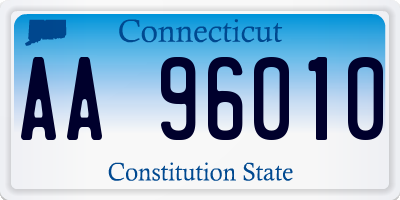 Connecticut

AA 96010

Constitution State